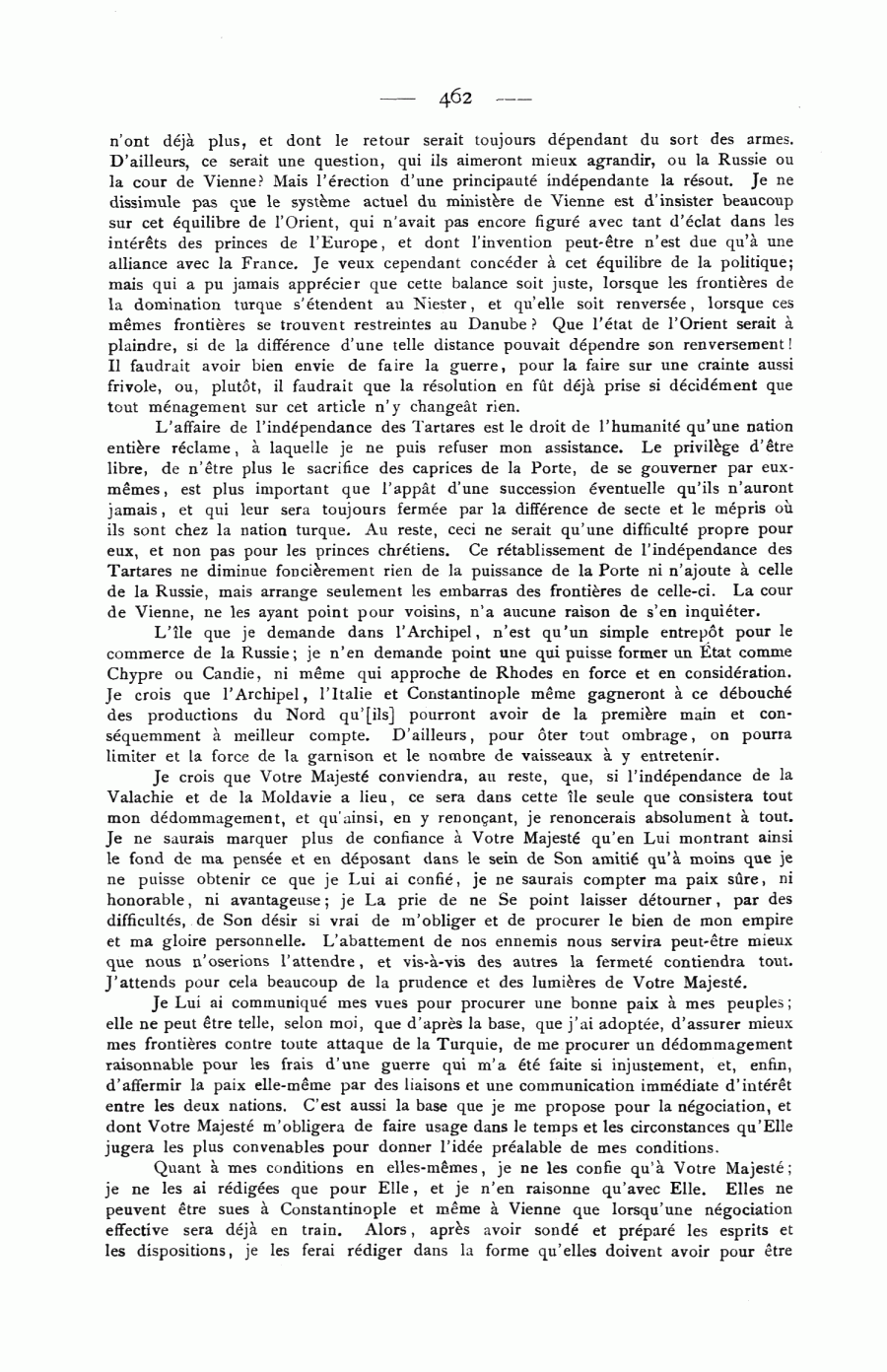 — 462 —

n'ont déjà plus, et dont le retour serait toujours dépendant du sort des armes. D'ailleurs, ce serait une question, qui ils aimeront mieux agrandir, ou la Russie ou la cour de Vienne? Mais l'érection d'une principauté indépendante la résout. Je ne dissimule pas que le système actuel du ministère de Vienne est d'insister beaucoup sur cet équilibre de l'Orient, qui n'avait pas encore figuré avec tant d'éclat dans les intérêts des princes de l'Europe, et dont l'invention peut-être n'est due qu'à une alliance avec la France. Je veux cependant concéder à cet équilibre de la politique; mais qui a pu jamais apprécier que cette balance soit juste, lorsque les frontières de la domination turque s'étendent au Niester, et qu'elle soit renversée, lorsque ces mêmes frontières se trouvent restreintes au Danube? Que l'état de l'Orient serait à plaindre, si de la différence d'une telle distance pouvait dépendre son renversement! Il faudrait avoir bien envie de faire la guerre, pour la faire sur une crainte aussi frivole, ou, plutôt, il faudrait que la résolution en fût déjà prise si décidément que tout ménagement sur cet article n'y changeât rien.

L'affaire de l'indépendance des Tartares est le droit de l'humanité qu'une nation entière réclame, à laquelle je ne puis refuser mon assistance. Le privilège d'être libre, de n'être plus le sacrifice des caprices de la Porte, de se gouverner par eux-mêmes, est plus important que l'appât d'une succession éventuelle qu'ils n'auront jamais, et qui leur sera toujours fermée par la différence de secte et le mépris où ils sont chez la nation turque. Au reste, ceci ne serait qu'une difficulté propre pour eux, et non pas pour les princes chrétiens. Ce rétablissement de l'indépendance des Tartares ne diminue foncièrement rien de la puissance de la Porte ni n'ajoute à celle de la Russie, mais arrange seulement les embarras des frontières de celle-ci. La cour de Vienne, ne les ayant point pour voisins, n'a aucune raison de s'en inquiéter.

L'île que je demande dans l'Archipel, n'est qu'un simple entrepôt pour le commerce de la Russie; je n'en demande point une qui puisse former un État comme Chypre ou Candie, ni même qui approche de Rhodes en force et en considération. Je crois que l'Archipel, l'Italie et Constantinople même gagneront à ce débouché des productions du Nord qu'[ils] pourront avoir de la première main et conséquemment à meilleur compte. D'ailleurs, pour ôter tout ombrage, on pourra limiter et la force de la garnison et le nombre de vaisseaux à y entretenir.

Je crois que Votre Majesté conviendra, au reste, que, si l'indépendance de la Valachie et de la Moldavie a lieu, ce sera dans cette île seule que consistera tout mon dédommagement, et qu'ainsi, en y renonçant, je renoncerais absolument à tout. Je ne saurais marquer plus de confiance à Votre Majesté qu'en Lui montrant ainsi le fond de ma pensée et en déposant dans le sein de Son amitié qu'à moins que je ne puisse obtenir ce que je Lui ai confié, je ne saurais compter ma paix sûre, ni honorable, ni avantageuse; je La prie de ne Se point laisser détourner, par des difficultés, de Son désir si vrai de m'obliger et de procurer le bien de mon empire et ma gloire personnelle. L'abattement de nos ennemis nous servira peut-être mieux que nous n'oserions l'attendre, et vis-à-vis des autres la fermeté contiendra tout. J'attends pour cela beaucoup de la prudence et des lumières de Votre Majesté.

Je Lui ai communiqué mes vues pour procurer une bonne paix à mes peuples; elle ne peut être telle, selon moi, que d'après la base, que j'ai adoptée, d'assurer mieux mes frontières contre toute attaque de la Turquie, de me procurer un dédommagement raisonnable pour les frais d'une guerre qui m'a été faite si injustement, et, enfin, d'affermir la paix elle-même par des liaisons et une communication immédiate d'intérêt entre les deux nations. C'est aussi la base que je me propose pour la négociation, et dont Votre Majesté m'obligera de faire usage dans le temps et les circonstances qu'Elle jugera les plus convenables pour donner l'idée préalable de mes conditions.

Quant à mes conditions en elles-mêmes, je ne les confie qu'à Votre Majesté; je ne les ai rédigées que pour Elle, et je n'en raisonne qu'avec Elle. Elles ne peuvent être sues à Constantinople et même à Vienne que lorsqu'une négociation effective sera déjà en train. Alors, après avoir sondé et préparé les esprits et les dispositions, je les ferai rédiger dans la forme qu'elles doivent avoir pour être